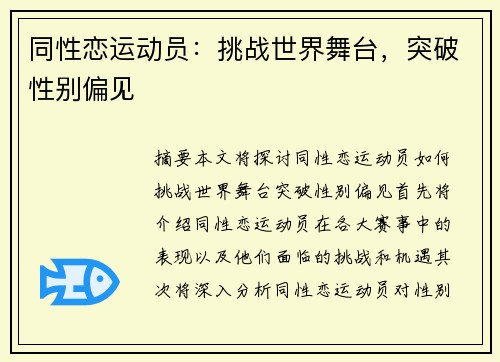 同性恋运动员：挑战世界舞台，突破性别偏见

摘要本文将探讨同性恋运动员如何挑战世界舞台突破性别偏见首先将介绍同性恋运动员在各大赛事中的表现以及他们面临的挑战和机遇其次将深入分析同性恋运动员对性别